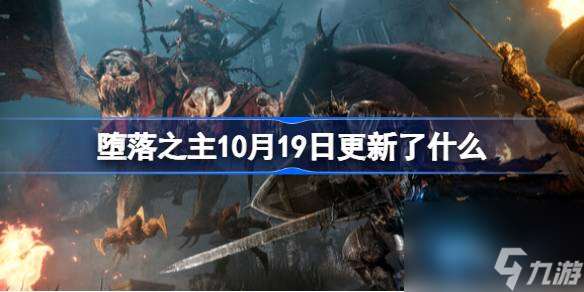 堕落之主10月19日更新了什么

九游